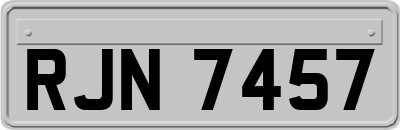 RJN 7457